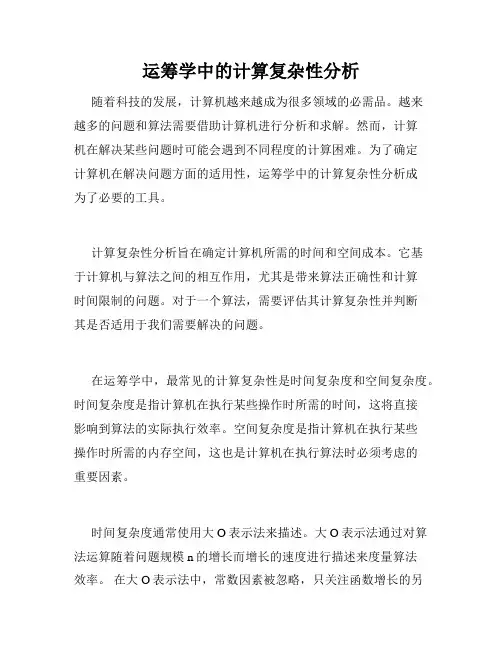 运筹学中的计算复杂性分析

随着科技的发展，计算机越来越成为很多领域的必需品。越来越多的问题和算法需要借助计算机进行分析和求解。然而，计算机在解决某些问题时可能会遇到不同程度的计算困难。为了确定计算机在解决问题方面的适用性，运筹学中的计算复杂性分析成为了必要的工具。

计算复杂性分析旨在确定计算机所需的时间和空间成本。它基于计算机与算法之间的相互作用，尤其是带来算法正确性和计算时间限制的问题。对于一个算法，需要评估其计算复杂性并判断其是否适用于我们需要解决的问题。

在运筹学中，最常见的计算复杂性是时间复杂度和空间复杂度。时间复杂度是指计算机在执行某些操作时所需的时间，这将直接影响到算法的实际执行效率。空间复杂度是指计算机在执行某些操作时所需的内存空间，这也是计算机在执行算法时必须考虑的重要因素。

时间复杂度通常使用大 O 表示法来描述。大 O 表示法通过对算法运算随着问题规模 n 的增长而增长的速度进行描述来度量算法效率。 在大 O 表示法中，常数因素被忽略，只关注函数增长的另